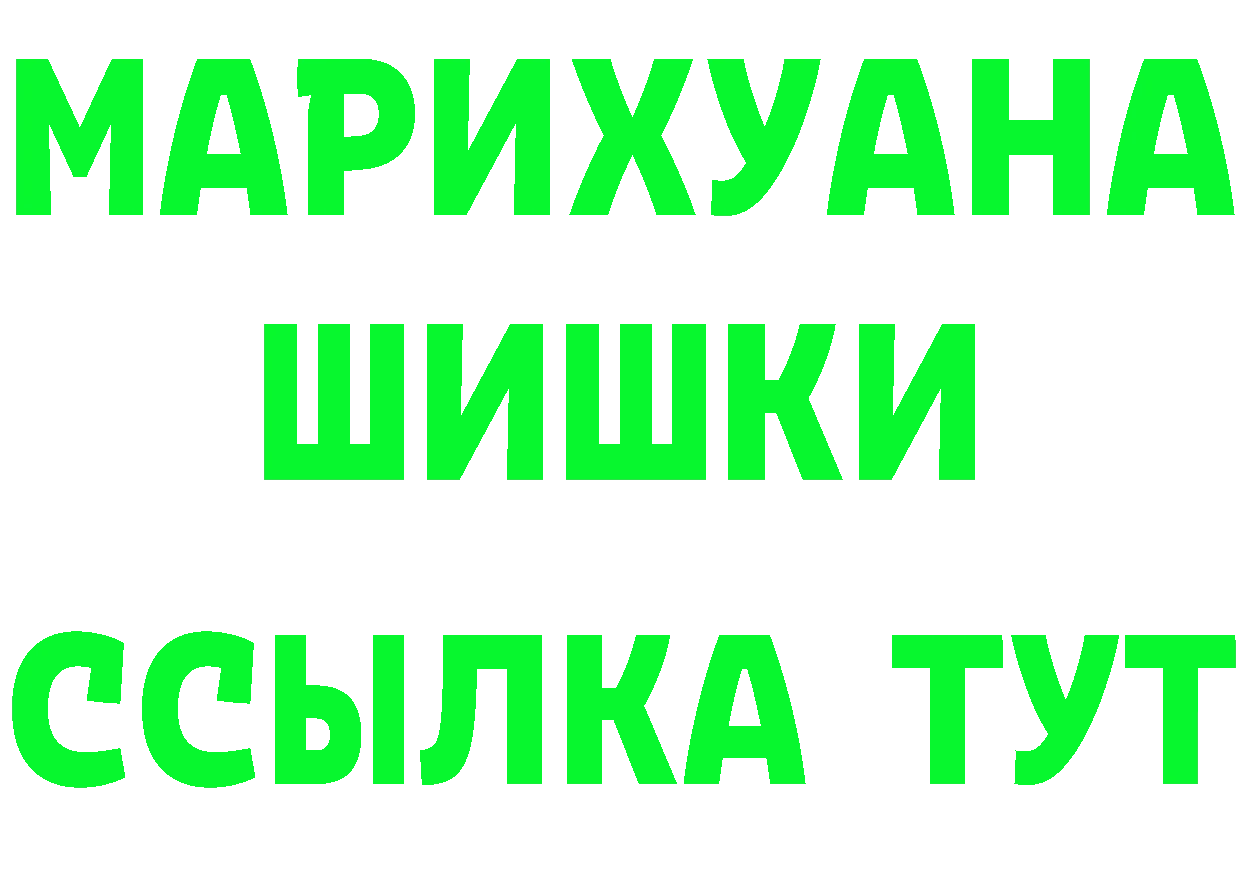 МАРИХУАНА
ШИШКИ
ССЫЛКА ТУТ